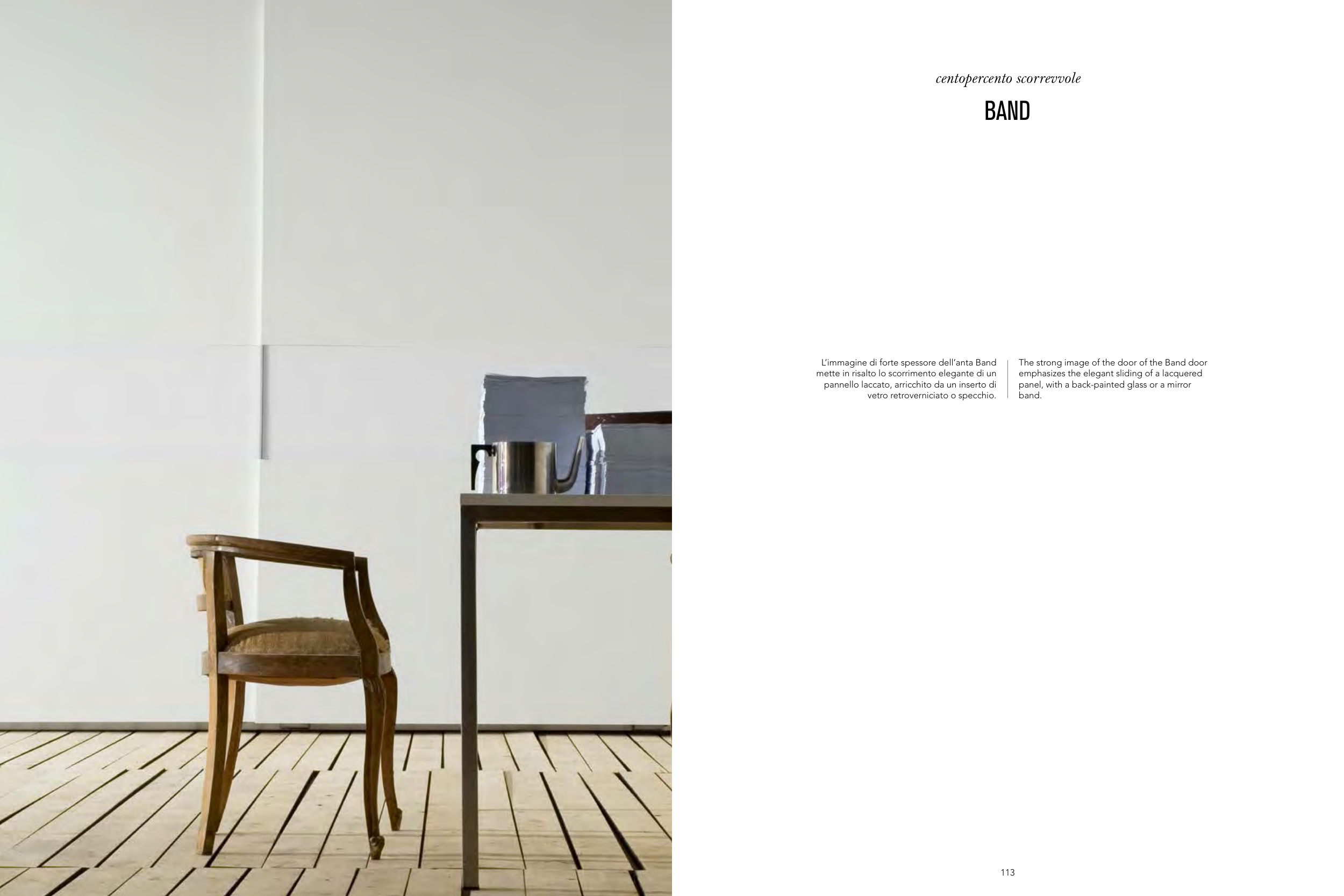 centopercento scorrevvole

BAND

L'immagine di forte spessore dell'anta Band mette in risalto lo scorrimento elegante di un pannello laccato, arricchito da un inserto di vetro retroverniciato o specchio.

The strong image of the door of the Band door emphasizes the elegant sliding of a lacquered panel, with a back-painted glass or a mirror band.

113